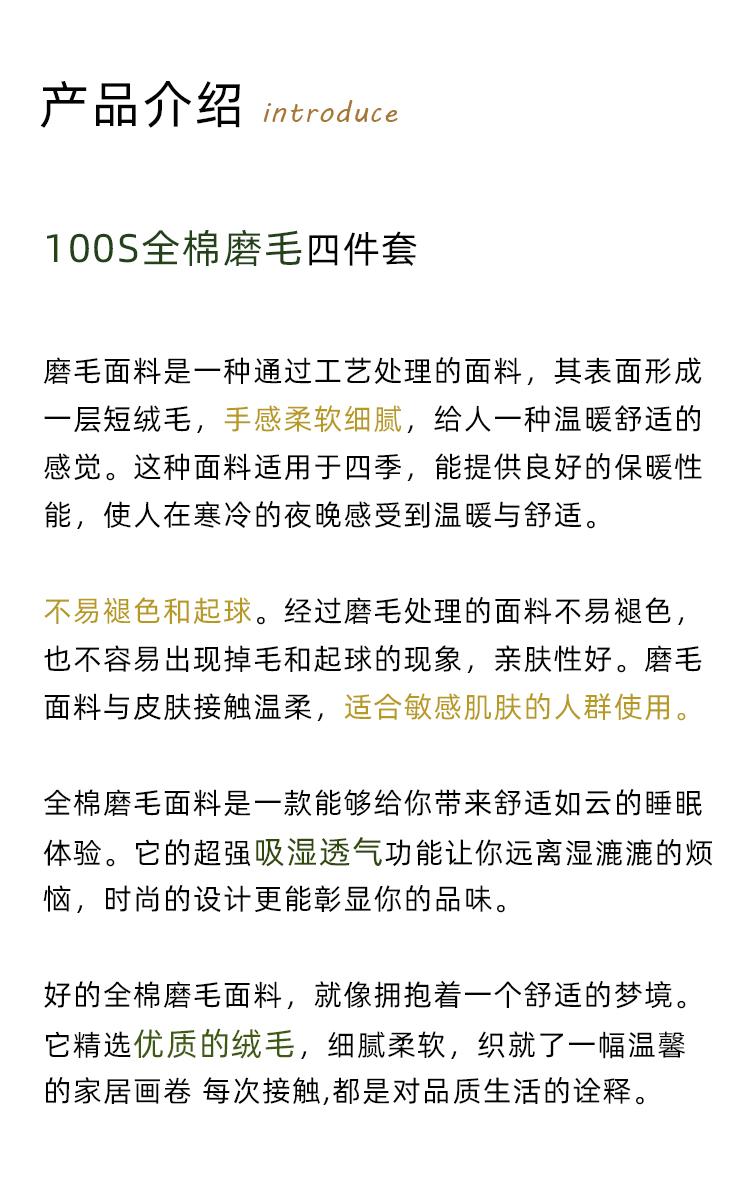 产品介绍 introduce

100S全棉磨毛四件套

磨毛面料是一种通过工艺处理的面料，其表面形成一层短绒毛，手感柔软细腻，给人一种温暖舒适的感觉。这种面料适用于四季，能提供良好的保暖性能，使人在寒冷的夜晚感受到温暖与舒适。

不易褪色和起球。经过磨毛处理的面料不易褪色，也不容易出现掉毛和起球的现象，亲肤性好。磨毛面料与皮肤接触温柔，适合敏感肌肤的人群使用。

全棉磨毛面料是一款能够给你带来舒适如云的睡眠体验。它的超强吸湿透气功能让你远离湿漉漉的烦恼，时尚的设计更能彰显你的品味。

好的全棉磨毛面料，就像拥抱着一个舒适的梦境。它精选优质的绒毛，细腻柔软，织就了一幅温馨的家居画卷 每次接触,都是对品质生活的诠释。